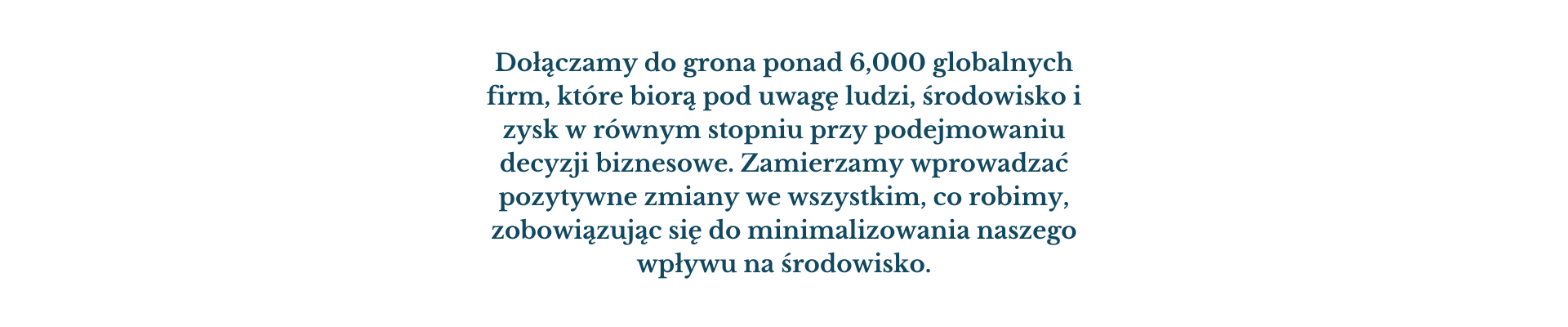 Dołączamy do grona ponad 6,000 globalnych firm, które biorą pod uwagę ludzi, środowisko i zysk w równym stopniu przy podejmowaniu decyzji biznesowe. Zamierzamy wprowadzać pozytywne zmiany we wszystkim, co robimy, zobowiązując się do minimalizowania naszego wpływu na środowisko.